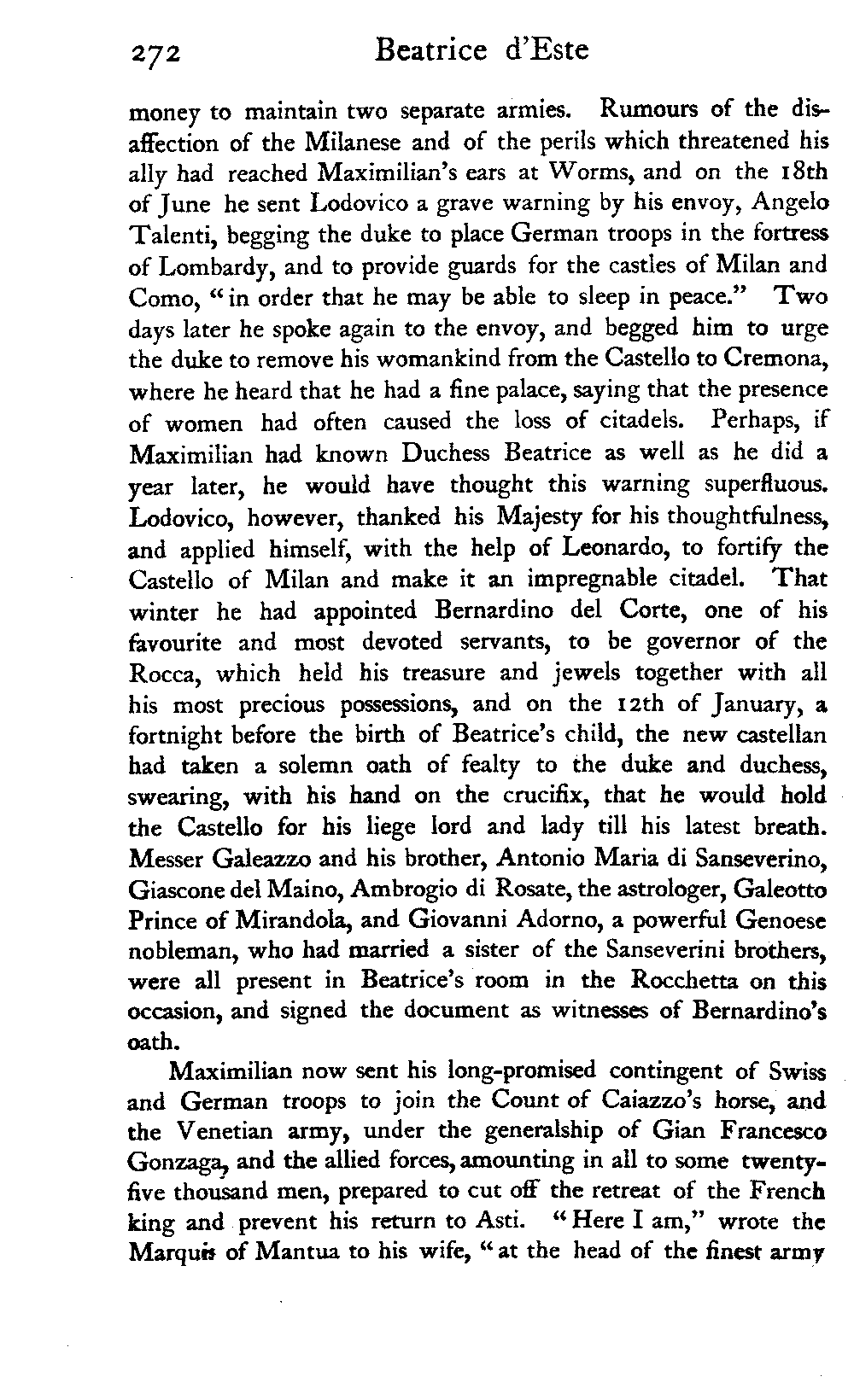 272 Beatrice d'Este

money to maintain two separate armies. Rumours of the disaffection of the Milanese and of the perils which threatened his ally had reached Maximilian's ears at Worms, and on the 18th of June he sent Lodovico a grave warning by his envoy, Angelo Talenti, begging the duke to place German troops in the fortress of Lombardy, and to provide guards for the castles of Milan and Como, "in order that he may be able to sleep in peace." Two days later he spoke again to the envoy, and begged him to urge the duke to remove his womankind from the Castello to Cremona, where he heard that he had a fine palace, saying that the presence of women had often caused the loss of citadels. Perhaps, if Maximilian had known Duchess Beatrice as well as he did a year later, he would have thought this warning superfluous. Lodovico, however, thanked his Majesty for his thoughtfulness, and applied himself, with the help of Leonardo, to fortify the Castello of Milan and make it an impregnable citadel. That winter he had appointed Bernardino del Corte, one of his favourite and most devoted servants, to be governor of the Rocca, which held his treasure and jewels together with all his most precious possessions, and on the 12th of January, a fortnight before the birth of Beatrice's child, the new castellan had taken a solemn oath of fealty to the duke and duchess, swearing, with his hand on the crucifix, that he would hold the Castello for his liege lord and lady till his latest breath. Messer Galeazzo and his brother, Antonio Maria di Sanseverino, Giascone del Maino, Ambrogio di Rosate, the astrologer, Galeotto Prince of Mirandola, and Giovanni Adorno, a powerful Genoese nobleman, who had married a sister of the Sanseverini brothers, were all present in Beatrice's room in the Rocchetta on this occasion, and signed the document as witnesses of Bernardino's oath.

Maximilian now sent his long-promised contingent of Swiss and German troops to join the Count of Caiazzo's horse, and the Venetian army, under the generalship of Gian Francesco Gonzaga, and the allied forces, amounting in all to some twenty-five thousand men, prepared to cut off the retreat of the French king and prevent his return to Asti. "Here I am," wrote the Marquis of Mantua to his wife, "at the head of the finest army